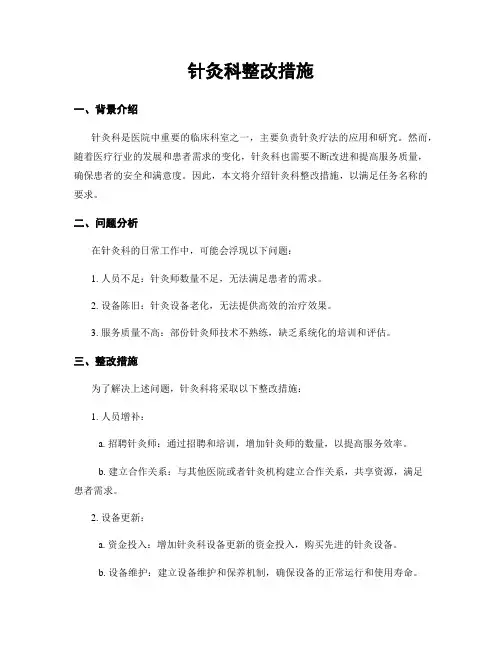 针灸科整改措施

一、背景介绍

针灸科是医院中重要的临床科室之一，主要负责针灸疗法的应用和研究。然而，随着医疗行业的发展和患者需求的变化，针灸科也需要不断改进和提高服务质量，确保患者的安全和满意度。因此，本文将介绍针灸科整改措施，以满足任务名称的要求。

二、问题分析

在针灸科的日常工作中，可能会浮现以下问题：

1. 人员不足：针灸师数量不足，无法满足患者的需求。

2. 设备陈旧：针灸设备老化，无法提供高效的治疗效果。

3. 服务质量不高：部份针灸师技术不熟练，缺乏系统化的培训和评估。

三、整改措施

为了解决上述问题，针灸科将采取以下整改措施：

1. 人员增补：

a. 招聘针灸师：通过招聘和培训，增加针灸师的数量，以提高服务效率。

b. 建立合作关系：与其他医院或者针灸机构建立合作关系，共享资源，满足患者需求。

2. 设备更新：

a. 资金投入：增加针灸科设备更新的资金投入，购买先进的针灸设备。

b. 设备维护：建立设备维护和保养机制，确保设备的正常运行和使用寿命。